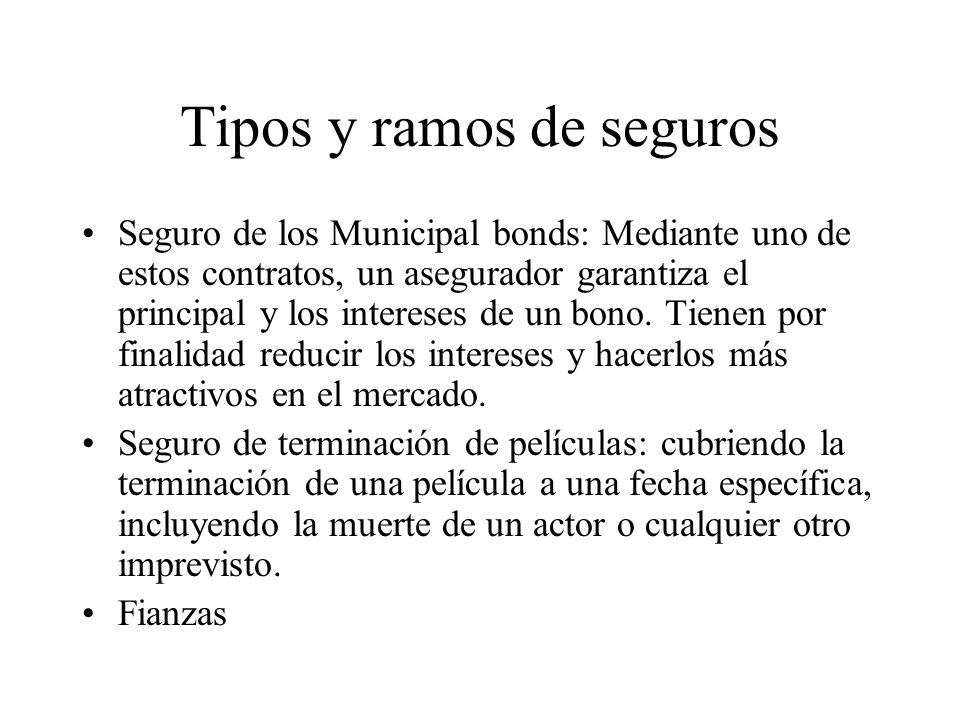 Tipos y ramos de seguros

• Seguro de los Municipal bonds: Mediante uno de estos contratos, un asegurador garantiza el principal y los intereses de un bono. Tienen por finalidad reducir los intereses y hacerlos más atractivos en el mercado.
• Seguro de terminación de películas: cubriendo la terminación de una película a una fecha específica, incluyendo la muerte de un actor o cualquier otro imprevisto.
• Fianzas